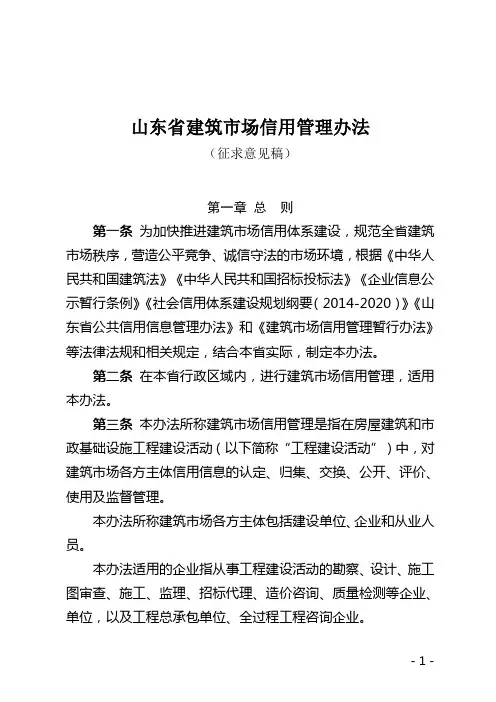 山东省建筑市场信用管理办法

（征求意见稿）

第一章 总 则

第一条 为加快推进建筑市场信用体系建设，规范全省建筑市场秩序，营造公平竞争、诚信守法的市场环境，根据《中华人民共和国建筑法》《中华人民共和国招标投标法》《企业信息公示暂行条例》《社会信用体系建设规划纲要（2014-2020）》《山东省公共信用信息管理办法》和《建筑市场信用管理暂行办法》等法律法规和相关规定，结合本省实际，制定本办法。

第二条 在本省行政区域内，进行建筑市场信用管理，适用本办法。

第三条 本办法所称建筑市场信用管理是指在房屋建筑和市政基础设施工程建设活动（以下简称“工程建设活动”）中，对建筑市场各方主体信用信息的认定、归集、交换、公开、评价、使用及监督管理。

本办法所称建筑市场各方主体包括建设单位、企业和从业人员。

本办法适用的企业指从事工程建设活动的勘察、设计、施工图审查、施工、监理、招标代理、造价咨询、质量检测等企业、单位，以及工程总承包单位、全过程工程咨询企业。

- 1 -